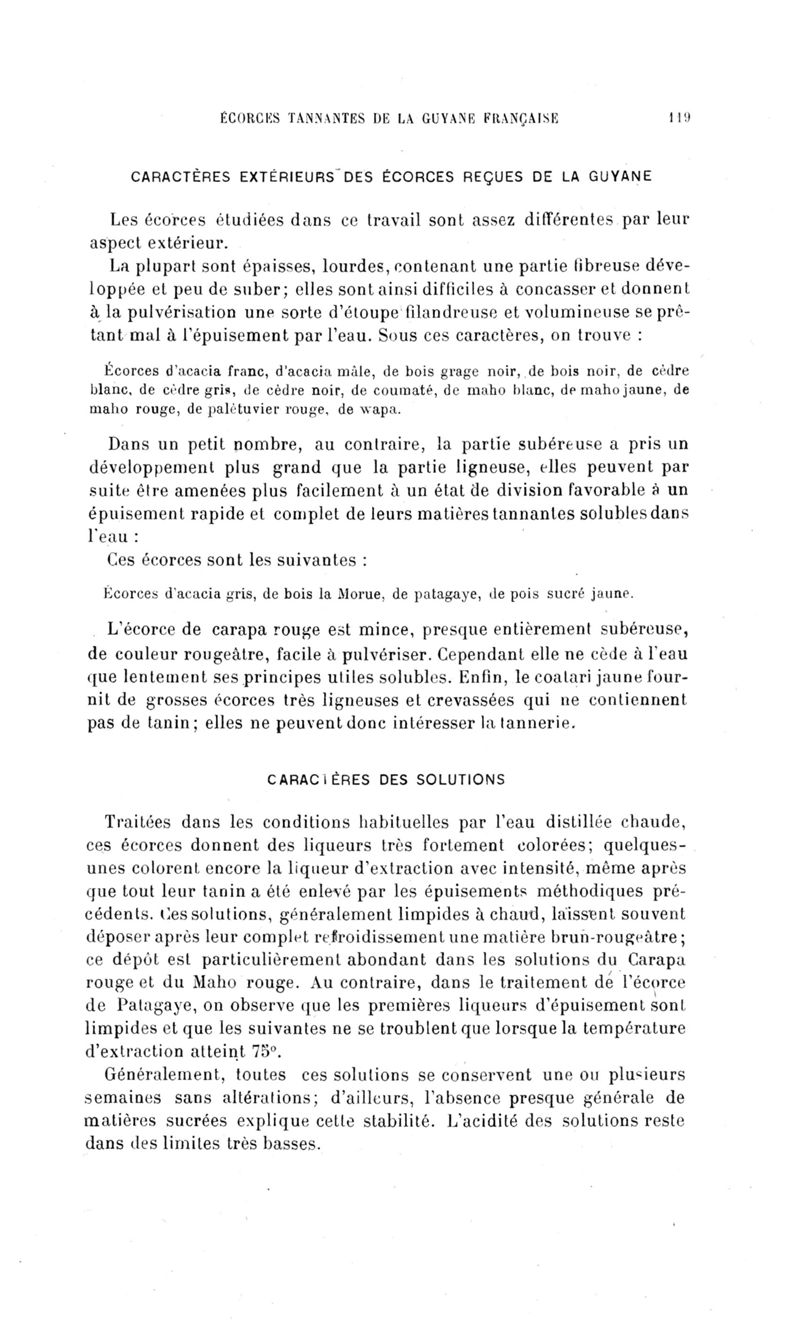 ÉCORCES TANNANTES DE LA GUYANE FRANÇAISE 119

CARACTÈRES EXTÉRIEURS DES ÉCORCES REÇUES DE LA GUYANE

Les écorces étudiées dans ce travail sont assez différentes par leur aspect extérieur.

La plupart sont épaisses, lourdes, contenant une partie fibreuse développée et peu de suber; elles sont ainsi difficiles à concasser et donnent à la pulvérisation une sorte d'étoupe filandreuse et volumineuse se prêtant mal à l'épuisement par l'eau. Sous ces caractères, on trouve :

Écorces d'acacia franc, d'acacia mâle, de bois grage noir, de bois noir, de cèdre blanc, de cèdre gris, de cèdre noir, de coumaté, de maho blanc, de maho jaune, de maho rouge, de palétuvier rouge, de wapa.

Dans un petit nombre, au contraire, la partie subéreuse a pris un développement plus grand que la partie ligneuse, elles peuvent par suite être amenées plus facilement à un état de division favorable à un épuisement rapide et complet de leurs matières tannantes solubles dans l'eau :

Ces écorces sont les suivantes :

Écorces d'acacia gris, de bois la Morue, de patagaye, de pois sucré jaune.

L'écorce de carapa rouge est mince, presque entièrement subéreuse, de couleur rougeâtre, facile à pulvériser. Cependant elle ne cède à l'eau que lentement ses principes utiles solubles. Enfin, le coatari jaune fournit de grosses écorces très ligneuses et crevassées qui ne contiennent pas de tanin; elles ne peuvent donc intéresser la tannerie.

CARACTÈRES DES SOLUTIONS

Traitées dans les conditions habituelles par l'eau distillée chaude, ces écorces donnent des liqueurs très fortement colorées; quelques-unes colorent encore la liqueur d'extraction avec intensité, même après que tout leur tanin a été enlevé par les épuisements méthodiques précédents. Ces solutions, généralement limpides à chaud, laissent souvent déposer après leur complet refroidissement une matière brun-rougeâtre; ce dépôt est particulièrement abondant dans les solutions du Carapa rouge et du Maho rouge. Au contraire, dans le traitement de l'écorce de Patagaye, on observe que les premières liqueurs d'épuisement sont limpides et que les suivantes ne se troublent que lorsque la température d'extraction atteint 75°.

Généralement, toutes ces solutions se conservent une ou plusieurs semaines sans altérations; d'ailleurs, l'absence presque générale de matières sucrées explique cette stabilité. L'acidité des solutions reste dans des limites très basses.